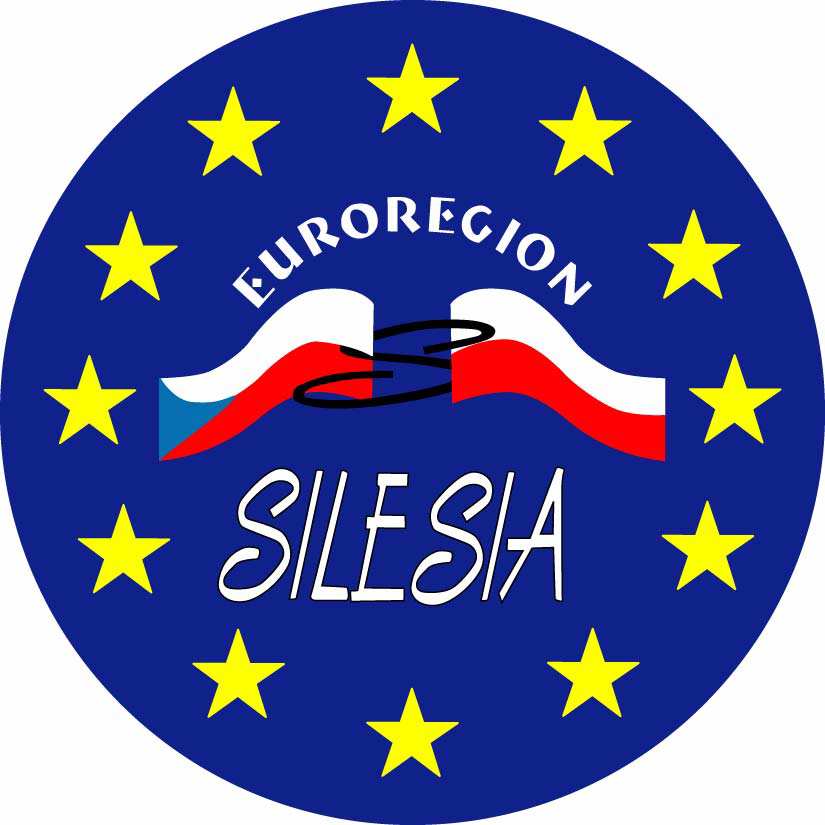 EUROREGION

SILESIA